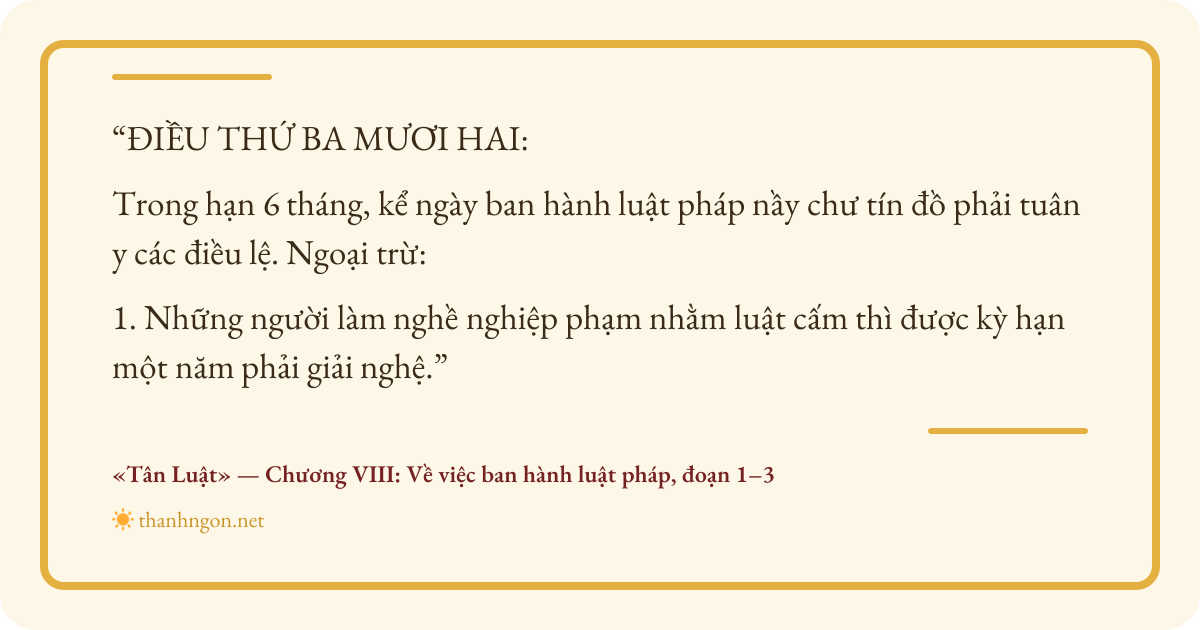 "ĐIỀU THỨ BA MƯƠI HAI:

Trong hạn 6 tháng, kể ngày ban hành luật pháp nầy chư tín đồ phải tuân y các điều lệ. Ngoại trừ:

1. Những người làm nghề nghiệp phạm nhằm luật cấm thì được kỳ hạn một năm phải giải nghệ."

«Tân Luật» — Chương VIII: Về việc ban hành luật pháp, đoạn 1–3

thanhngon.net